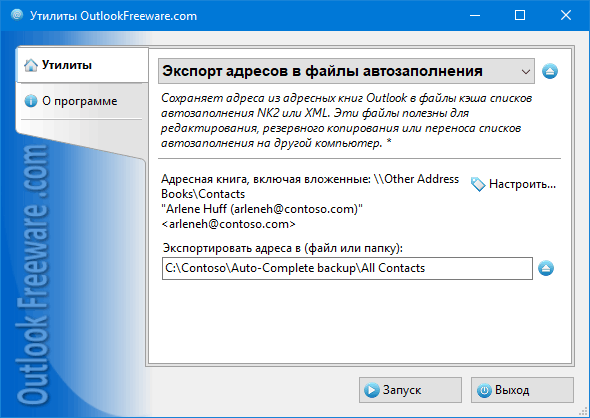 Утилиты OutlookFreeware.com

Утилиты

О программе

Outlook Freeware .com

Экспорт адресов в файлы автозаполнения

Сохраняет адреса из адресных книг Outlook в файлы кэша списков автозаполнения NK2 или XML. Эти файлы полезны для редактирования, резервного копирования или переноса списков автозаполнения на другой компьютер. *

Адресная книга, включая вложенные: \\Other Address Books\Contacts
"Arlene Huff (arleneh@contoso.com)" <arleneh@contoso.com>

Настроить...

Экспортировать адреса в (файл или папку):

C:\Contoso\Auto-Complete backup\All Contacts

Запуск

Выход